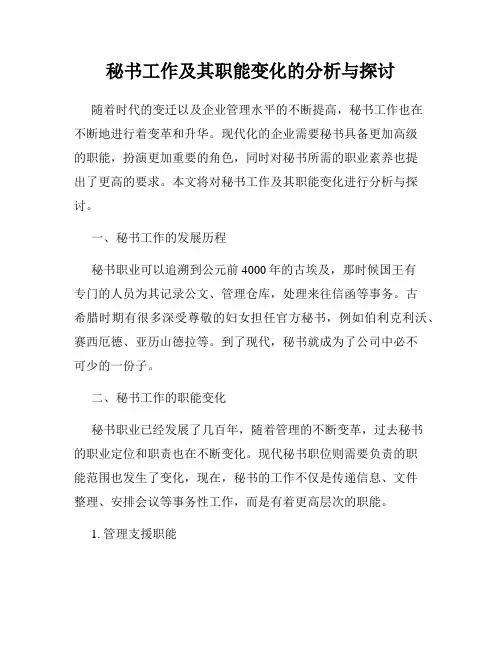 秘书工作及其职能变化的分析与探讨

随着时代的变迁以及企业管理水平的不断提高，秘书工作也在不断地进行着变革和升华。现代化的企业需要秘书具备更加高级的职能，扮演更加重要的角色，同时对秘书所需的职业素养也提出了更高的要求。本文将对秘书工作及其职能变化进行分析与探讨。

一、秘书工作的发展历程

秘书职业可以追溯到公元前4000年的古埃及，那时候国王有专门的人员为其记录公文、管理仓库，处理来往信函等事务。古希腊时期有很多深受尊敬的妇女担任官方秘书，例如伯利克利沃、赛西厄德、亚历山德拉等。到了现代，秘书就成为了公司中必不可少的一份子。

二、秘书工作的职能变化

秘书职业已经发展了几百年，随着管理的不断变革，过去秘书的职业定位和职责也在不断变化。现代秘书职位则需要负责的职能范围也发生了变化，现在，秘书的工作不仅是传递信息、文件整理、安排会议等事务性工作，而是有着更高层次的职能。

1. 管理支援职能